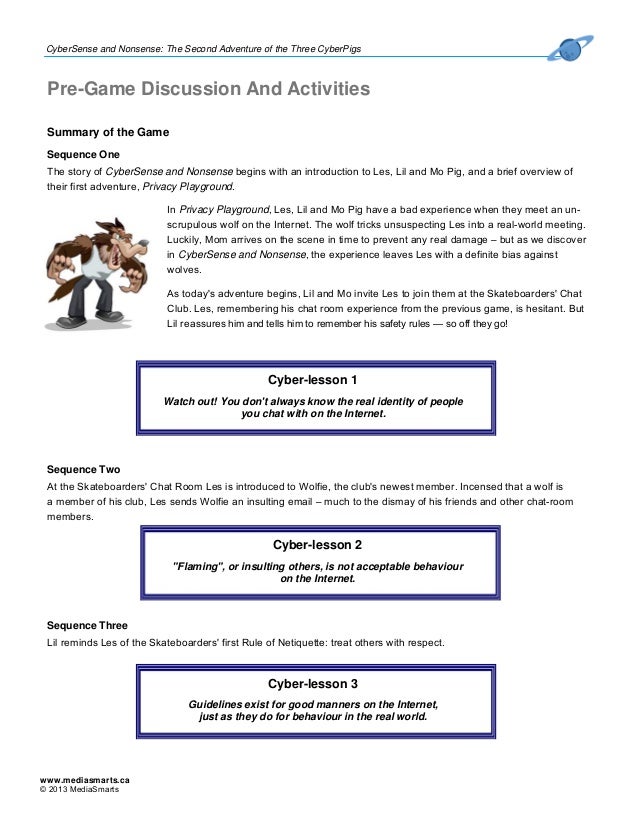 CyberSense and Nonsense: The Second Adventure of the Three CyberPigs

Pre-Game Discussion And Activities

Summary of the Game

Sequence One

The story of CyberSense and Nonsense begins with an introduction to Les, Lil and Mo Pig, and a brief overview of their first adventure, Privacy Playground.

In Privacy Playground, Les, Lil and Mo Pig have a bad experience when they meet an unscrupulous wolf on the Internet. The wolf tricks unsuspecting Les into a real-world meeting. Luckily, Mom arrives on the scene in time to prevent any real damage – but as we discover in CyberSense and Nonsense, the experience leaves Les with a definite bias against wolves.

As today's adventure begins, Lil and Mo invite Les to join them at the Skateboarders' Chat Club. Les, remembering his chat room experience from the previous game, is hesitant. But Lil reassures him and tells him to remember his safety rules — so off they go!

Cyber-lesson 1

Watch out! You don't always know the real identity of people you chat with on the Internet.

Sequence Two

At the Skateboarders' Chat Room Les is introduced to Wolfie, the club's newest member. Incensed that a wolf is a member of his club, Les sends Wolfie an insulting email – much to the dismay of his friends and other chat-room members.

Cyber-lesson 2

"Flaming", or insulting others, is not acceptable behaviour on the Internet.

Sequence Three

Lil reminds Les of the Skateboarders' first Rule of Netiquette: treat others with respect.

Cyber-lesson 3

Guidelines exist for good manners on the Internet, just as they do for behaviour in the real world.

www.mediasmarts.ca
© 2013 MediaSmarts